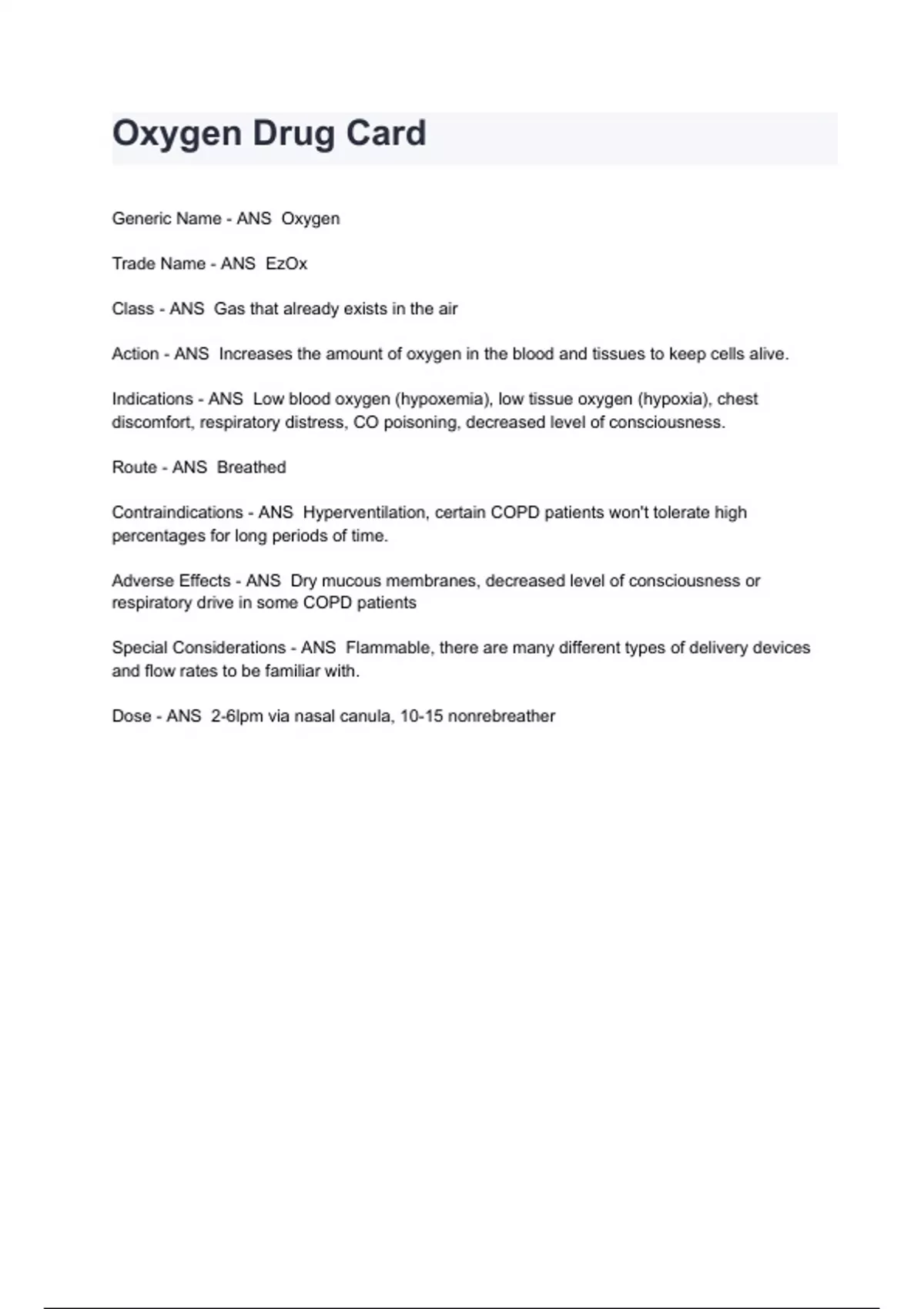 Oxygen Drug Card

Generic Name - ANS  Oxygen

Trade Name - ANS  EzOx

Class - ANS  Gas that already exists in the air

Action - ANS  Increases the amount of oxygen in the blood and tissues to keep cells alive.

Indications - ANS  Low blood oxygen (hypoxemia), low tissue oxygen (hypoxia), chest discomfort, respiratory distress, CO poisoning, decreased level of consciousness.

Route - ANS  Breathed

Contraindications - ANS  Hyperventilation, certain COPD patients won't tolerate high percentages for long periods of time.

Adverse Effects - ANS  Dry mucous membranes, decreased level of consciousness or respiratory drive in some COPD patients

Special Considerations - ANS  Flammable, there are many different types of delivery devices and flow rates to be familiar with.

Dose - ANS  2-6lpm via nasal canula, 10-15 nonrebreather